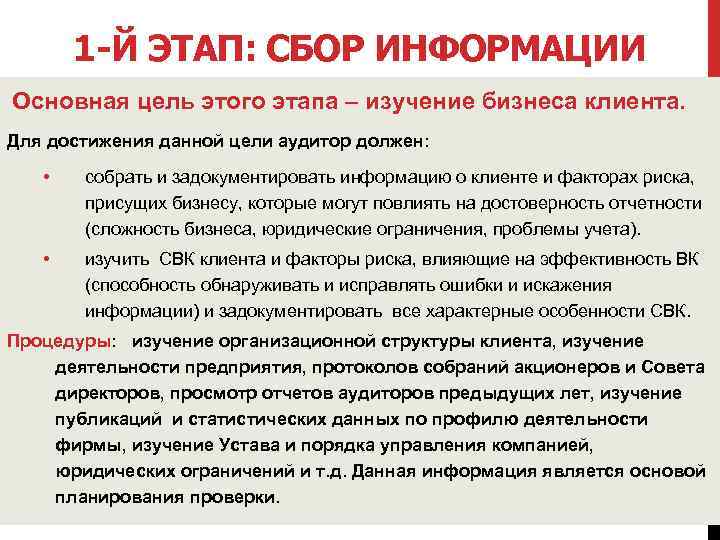 1-Й ЭТАП: СБОР ИНФОРМАЦИИ

Основная цель этого этапа – изучение бизнеса клиента.

Для достижения данной цели аудитор должен:

• собрать и задокументировать информацию о клиенте и факторах риска, присущих бизнесу, которые могут повлиять на достоверность отчетности (сложность бизнеса, юридические ограничения, проблемы учета).

• изучить СВК клиента и факторы риска, влияющие на эффективность ВК (способность обнаруживать и исправлять ошибки и искажения информации) и задокументировать все характерные особенности СВК.

Процедуры: изучение организационной структуры клиента, изучение деятельности предприятия, протоколов собраний акционеров и Совета директоров, просмотр отчетов аудиторов предыдущих лет, изучение публикаций и статистических данных по профилю деятельности фирмы, изучение Устава и порядка управления компанией, юридических ограничений и т.д. Данная информация является основой планирования проверки.